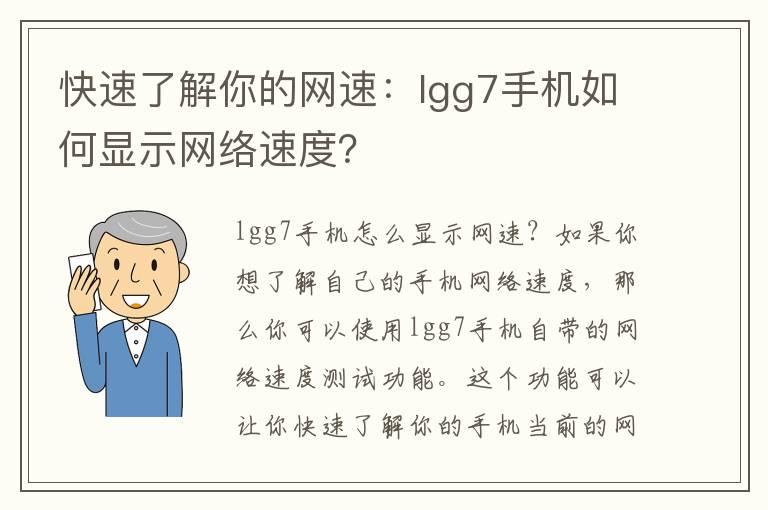 快速了解你的网速：lgg7手机如何显示网络速度?

lgg7手机怎么显示网速？如果你想了解自己的手机网络速度，那么你可以使用lgg7手机自带的网络速度测试功能。这个功能可以让你快速了解你的手机当前的网